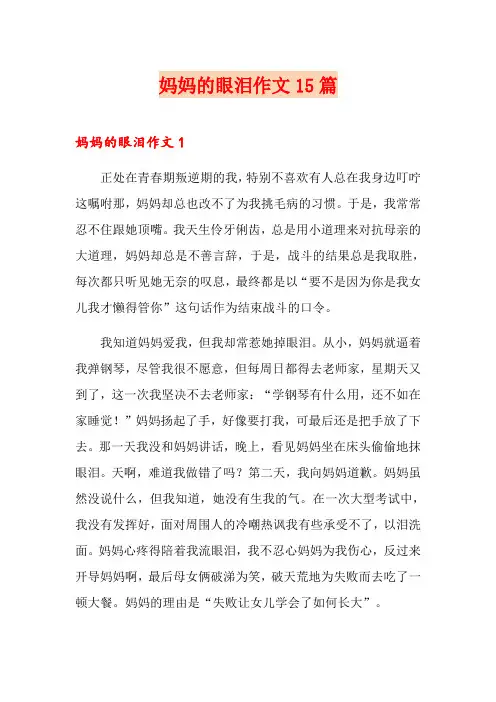 妈妈的眼泪作文 15 篇

妈妈的眼泪作文 1

正处在青春期叛逆期的我，特别不喜欢有人总在我身边叮咛这嘱咐那，妈妈却总也改不了为我挑毛病的习惯。于是，我常常忍不住跟她顶嘴。我天生伶牙俐齿，总是用小道理来对抗母亲的大道理，妈妈却总是不善言辞，于是，战斗的结果总是我取胜，每次都只听见她无奈的叹息，最终都是以“要不是因为你是我女儿我才懒得管你”这句话作为结束战斗的口令。

我知道妈妈爱我，但我却常惹她掉眼泪。从小，妈妈就逼着我弹钢琴，尽管我很不愿意，但每周日都得去老师家，星期天又到了，这一次我坚决不去老师家：“学钢琴有什么用，还不如在家睡觉！”妈妈扬起了手，好像要打我，可最后还是把手放了下去。那一天我没和妈妈讲话，晚上，看见妈妈坐在床头偷偷地抹眼泪。天啊，难道我做错了吗？第二天，我向妈妈道歉。妈妈虽然没说什么，但我知道，她没有生我的气。在一次大型考试中，我没有发挥好，面对周围人的冷嘲热讽我有些承受不了，以泪洗面。妈妈心疼得陪着我流眼泪，我不忍心妈妈为我伤心，反过来开导妈妈啊，最后母女俩破涕为笑，破天荒地为失败而去吃了一顿大餐。妈妈的理由是“失败让女儿学会了如何长大”。